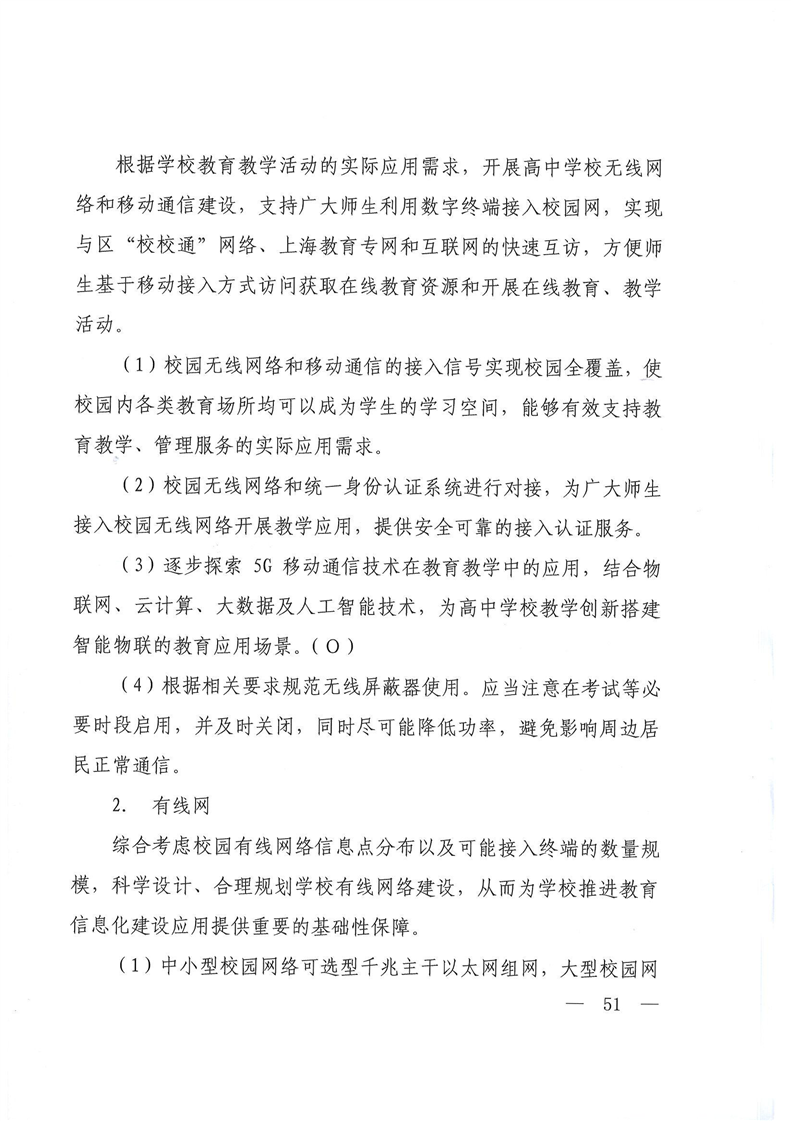 根据学校教育教学活动的实际应用需求，开展高中学校无线网络和移动通信建设，支持广大师生利用数字终端接入校园网，实现与区“校校通”网络、上海教育专网和互联网的快速互访，方便师生基于移动接入方式访问获取在线教育资源和开展在线教育、教学活动。

（1）校园无线网络和移动通信的接入信号实现校园全覆盖，使校园内各类教育场所均可以成为学生的学习空间，能够有效支持教育教学、管理服务的实际应用需求。

（2）校园无线网络和统一身份认证系统进行对接，为广大师生接入校园无线网络开展教学应用，提供安全可靠的接入认证服务。

（3）逐步探索 5G 移动通信技术在教育教学中的应用，结合物联网、云计算、大数据及人工智能技术，为高中学校教学创新搭建智能物联的教育应用场景。（O）

（4）根据相关要求规范无线屏蔽器使用。应当注意在考试等必要时段启用，并及时关闭，同时尽可能降低功率，避免影响周边居民正常通信。

2. 有线网

综合考虑校园有线网络信息点分布以及可能接入终端的数量规模，科学设计、合理规划学校有线网络建设，从而为学校推进教育信息化建设应用提供重要的基础性保障。

（1）中小型校园网络可选型千兆主干以太网组网，大型校园网

— 51 —